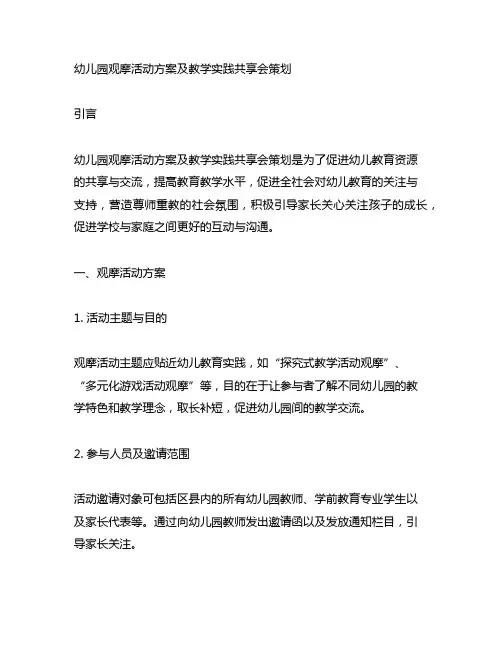 幼儿园观摩活动方案及教学实践共享会策划

引言

幼儿园观摩活动方案及教学实践共享会策划是为了促进幼儿教育资源的共享与交流，提高教育教学水平，促进全社会对幼儿教育的关注与支持，营造尊师重教的社会氛围，积极引导家长关心关注孩子的成长，促进学校与家庭之间更好的互动与沟通。

一、观摩活动方案

1. 活动主题与目的

观摩活动主题应贴近幼儿教育实践，如“探究式教学活动观摩”、“多元化游戏活动观摩”等，目的在于让参与者了解不同幼儿园的教学特色和教学理念，取长补短，促进幼儿园间的教学交流。

2. 参与人员及邀请范围

活动邀请对象可包括区县内的所有幼儿园教师、学前教育专业学生以及家长代表等。通过向幼儿园教师发出邀请函以及发放通知栏目，引导家长关注。